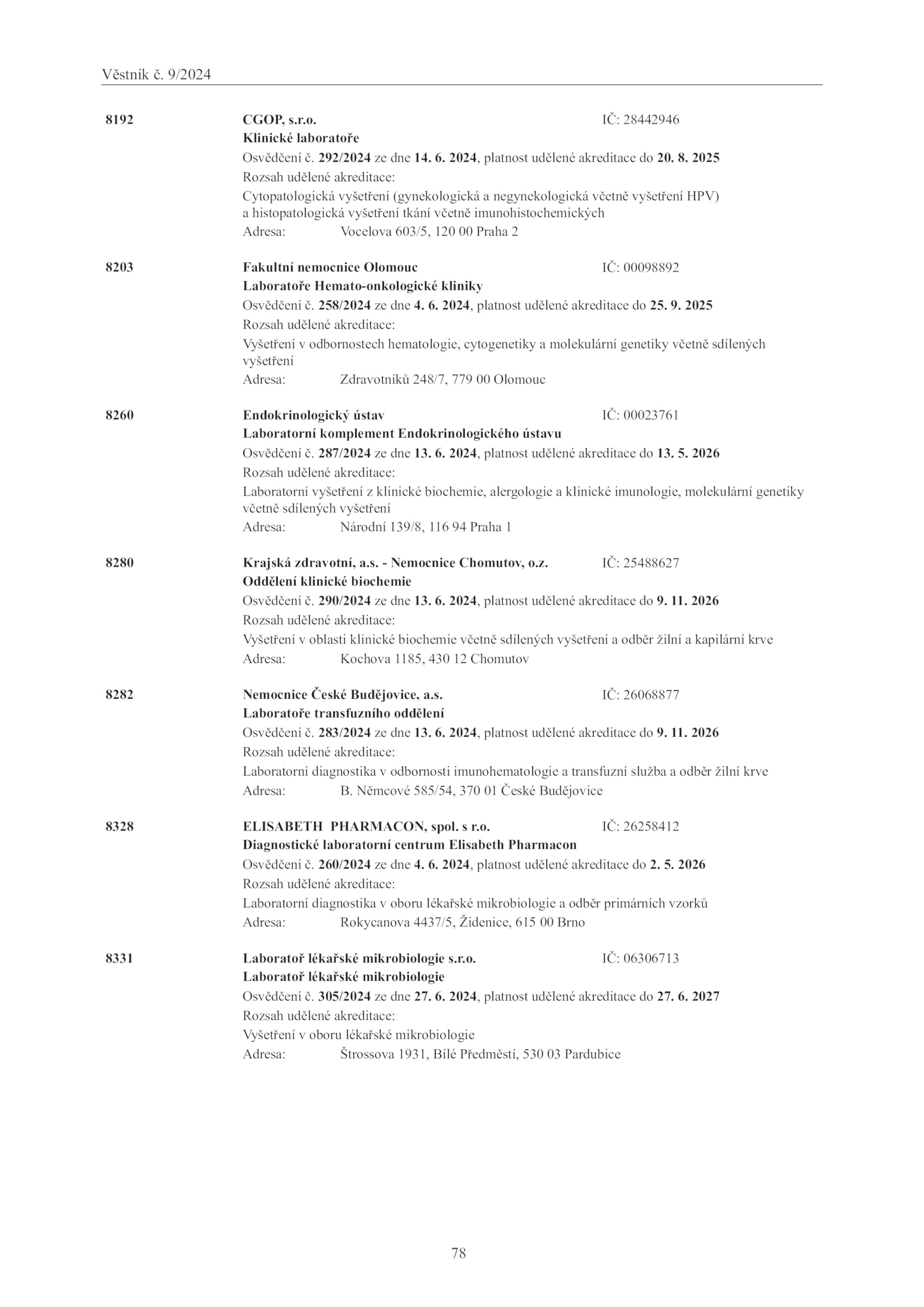 Věstník č. 9/2024

8192 CGOP, s.r.o. IČ: 28442946
Klinické laboratoře
Osvědčení č. 292/2024 ze dne 14. 6. 2024, platnost udělené akreditace do 20. 8. 2025
Rozsah udělené akreditace:
Cytopatologická vyšetření (gynekologická a negynekologická včetně vyšetření HPV) a histopatologická vyšetření tkání včetně imunohistochemických
Adresa: Vocelova 603/5, 120 00 Praha 2

8203 Fakultní nemocnice Olomouc IČ: 00098892
Laboratoře Hemato-onkologické kliniky
Osvědčení č. 258/2024 ze dne 4. 6. 2024, platnost udělené akreditace do 25. 9. 2025
Rozsah udělené akreditace:
Vyšetření v odbornostech hematologie, cytogenetiky a molekulární genetiky včetně sdílených vyšetření
Adresa: Zdravotníků 248/7, 779 00 Olomouc

8260 Endokrinologický ústav IČ: 00023761
Laboratorní komplement Endokrinologického ústavu
Osvědčení č. 287/2024 ze dne 13. 6. 2024, platnost udělené akreditace do 13. 5. 2026
Rozsah udělené akreditace:
Laboratorní vyšetření z klinické biochemie, alergologie a klinické imunologie, molekulární genetiky včetně sdílených vyšetření
Adresa: Národní 139/8, 116 94 Praha 1

8280 Krajská zdravotní, a.s. - Nemocnice Chomutov, o.z. IČ: 25488627
Oddělení klinické biochemie
Osvědčení č. 290/2024 ze dne 13. 6. 2024, platnost udělené akreditace do 9. 11. 2026
Rozsah udělené akreditace:
Vyšetření v oblasti klinické biochemie včetně sdílených vyšetření a odběr žilní a kapilární krve
Adresa: Kochova 1185, 430 12 Chomutov

8282 Nemocnice České Budějovice, a.s. IČ: 26068877
Laboratoře transfuzního oddělení
Osvědčení č. 283/2024 ze dne 13. 6. 2024, platnost udělené akreditace do 9. 11. 2026
Rozsah udělené akreditace:
Laboratorní diagnostika v odbornosti imunohematologie a transfuzní služba a odběr žilní krve
Adresa: B. Němcové 585/54, 370 01 České Budějovice

8328 ELISABETH PHARMACON, spol. s r.o. IČ: 26258412
Diagnostické laboratorní centrum Elisabeth Pharmacon
Osvědčení č. 260/2024 ze dne 4. 6. 2024, platnost udělené akreditace do 2. 5. 2026
Rozsah udělené akreditace:
Laboratorní diagnostika v oboru lékařské mikrobiologie a odběr primárních vzorků
Adresa: Rokycanova 4437/5, Židenice, 615 00 Brno

8331 Laboratoř lékařské mikrobiologie s.r.o. IČ: 06306713
Laboratoř lékařské mikrobiologie
Osvědčení č. 305/2024 ze dne 27. 6. 2024, platnost udělené akreditace do 27. 6. 2027
Rozsah udělené akreditace:
Vyšetření v oboru lékařské mikrobiologie
Adresa: Štrossova 1931, Bílé Předměstí, 530 03 Pardubice

78